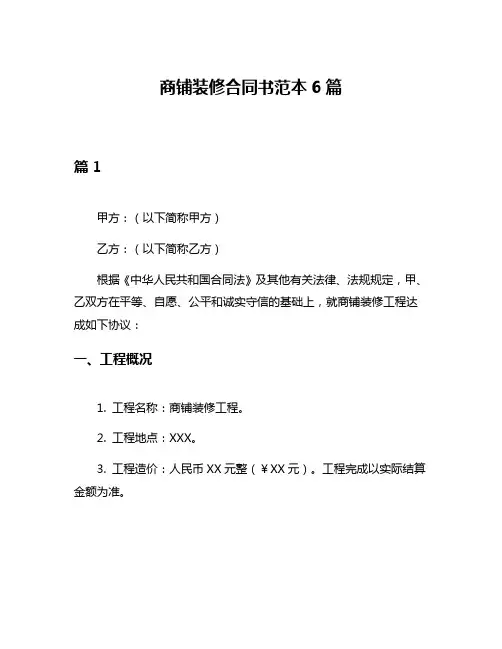 商铺装修合同书范本 6 篇

篇 1

甲方：（以下简称甲方）

乙方：（以下简称乙方）

根据《中华人民共和国合同法》及其他有关法律、法规规定，甲、乙双方在平等、自愿、公平和诚实守信的基础上，就商铺装修工程达成如下协议：

一、工程概况

1. 工程名称：商铺装修工程。

2. 工程地点：XXX。

3. 工程造价：人民币 XX 元整（￥XX 元）。工程完成以实际结算金额为准。